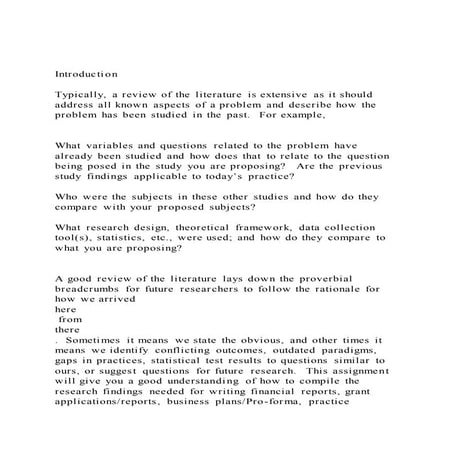 Introduction

Typically, a review of the literature is extensive as it should address all known aspects of a problem and describe how the problem has been studied in the past. For example,

What variables and questions related to the problem have already been studied and how does that to relate to the question being posed in the study you are proposing? Are the previous study findings applicable to today's practice?

Who were the subjects in these other studies and how do they compare with your proposed subjects?

What research design, theoretical framework, data collection tool(s), statistics, etc., were used; and how do they compare to what you are proposing?

A good review of the literature lays down the proverbial breadcrumbs for future researchers to follow the rationale for how we arrived
here
from
there
. Sometimes it means we state the obvious, and other times it means we identify conflicting outcomes, outdated paradigms, gaps in practices, statistical test results to questions similar to ours, or suggest questions for future research. This assignment will give you a good understanding of how to compile the research findings needed for writing financial reports, grant applications/reports, business plans/Pro-forma, practice